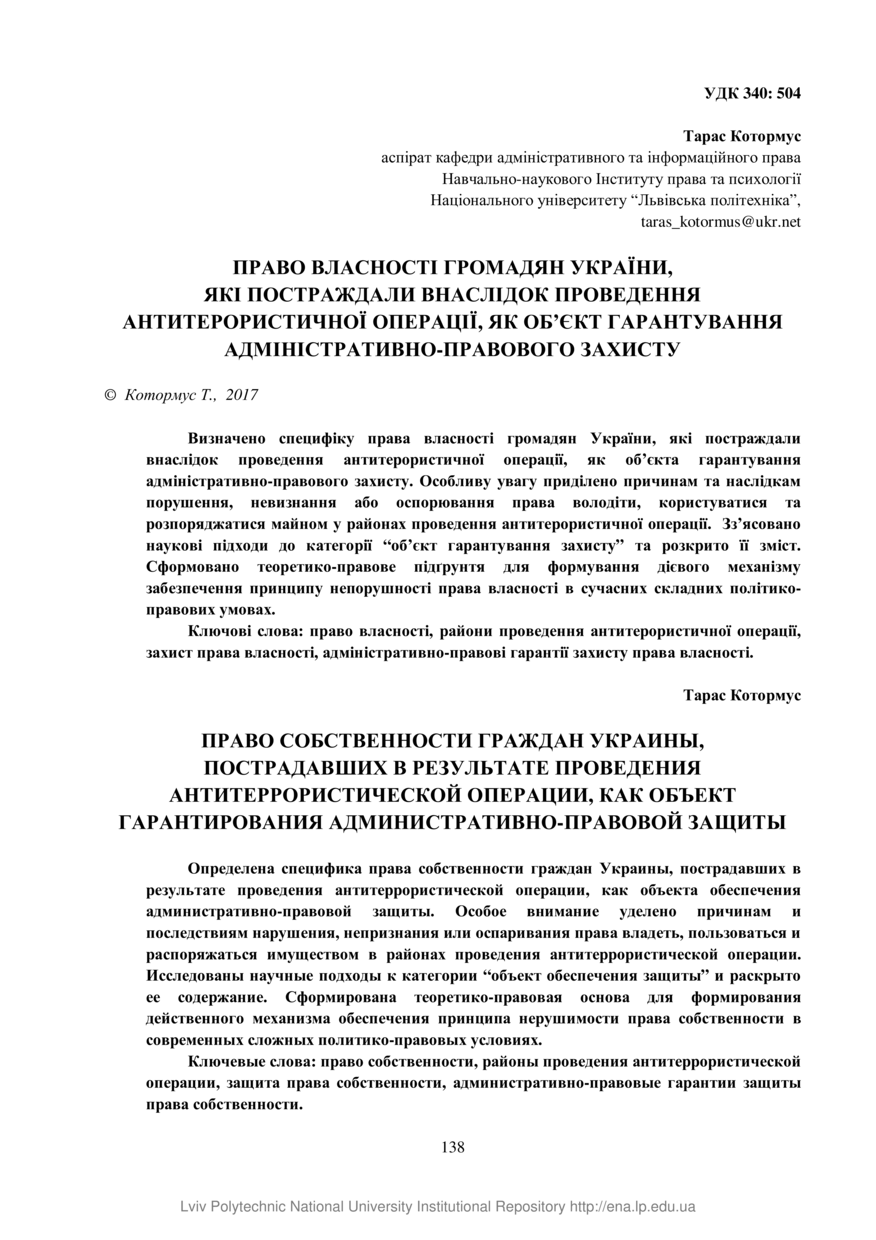 УДК 340: 504

Тарас Котормус
аспірат кафедри адміністративного та інформаційного права
Навчально-наукового Інституту права та психології
Національного університету “Львівська політехніка”,
taras_kotormus@ukr.net

ПРАВО ВЛАСНОСТІ ГРОМАДЯН УКРАЇНИ, ЯКІ ПОСТРАЖДАЛИ ВНАСЛІДОК ПРОВЕДЕННЯ АНТИТЕРОРИСТИЧНОЇ ОПЕРАЦІЇ, ЯК ОБ’ЄКТ ГАРАНТУВАННЯ АДМІНІСТРАТИВНО-ПРАВОВОГО ЗАХИСТУ

© Котормус Т., 2017

Визначено специфіку права власності громадян України, які постраждали внаслідок проведення антитерористичної операції, як об’єкта гарантування адміністративно-правового захисту. Особливу увагу приділено причинам та наслідкам порушення, невизнання або оспорювання права володіти, користуватися та розпоряджатися майном у районах проведення антитерористичної операції. Зз’ясовано наукові підходи до категорії “об’єкт гарантування захисту” та розкрито її зміст. Сформовано теоретико-правове підгрунтя для формування дієвого механізму забезпечення принципу непорушності права власності в сучасних складних політико-правових умовах.

Ключові слова: право власності, райони проведення антитерористичної операції, захист права власності, адміністративно-правові гарантії захисту права власності.

Тарас Котормус

ПРАВО СОБСТВЕННОСТИ ГРАЖДАН УКРАИНЫ, ПОСТРАДАВШИХ В РЕЗУЛЬТАТЕ ПРОВЕДЕНИЯ АНТИТЕРРОРИСТИЧЕСКОЙ ОПЕРАЦИИ, КАК ОБЪЕКТ ГАРАНТИРОВАНИЯ АДМИНИСТРАТИВНО-ПРАВОВОЙ ЗАЩИТЫ

Определена специфика права собственности граждан Украины, пострадавших в результате проведения антитеррористической операции, как объекта обеспечения административно-правовой защиты. Особое внимание уделено причинам и последствиям нарушения, непризнания или оспаривания права владеть, пользоваться и распоряжаться имуществом в районах проведения антитеррористической операции. Исследованы научные подходы к категории “объект обеспечения защиты” и раскрыто ее содержание. Сформирована теоретико-правовая основа для формирования действенного механизма обеспечения принципа нерушимости права собственности в современных сложных политико-правовых условиях.

Ключевые слова: право собственности, районы проведения антитеррористической операции, защита права собственности, административно-правовые гарантии защиты права собственности.

138

Lviv Polytechnic National University Institutional Repository http://ena.lp.edu.ua